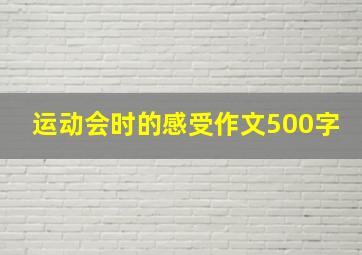 运动会时的感受作文500字